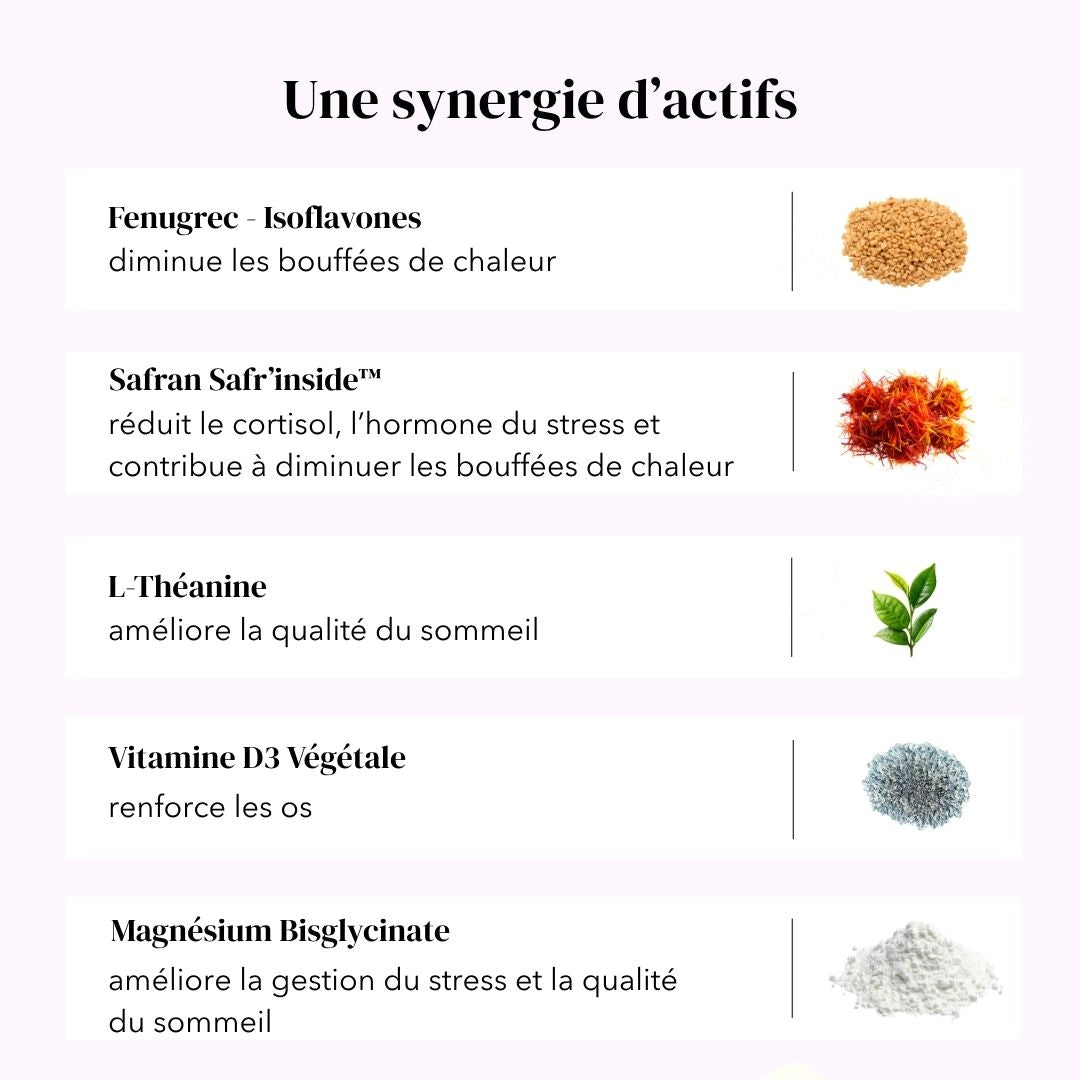 Une synergie d’actifs

Fenugrec - Isoflavones
diminue les bouffées de chaleur

Safran Safr’inside™
réduit le cortisol, l’hormone du stress et contribue à diminuer les bouffées de chaleur

L-Théanine
améliore la qualité du sommeil

Vitamine D3 Végétale
renforce les os

Magnésium Bisglycinate
améliore la gestion du stress et la qualité du sommeil